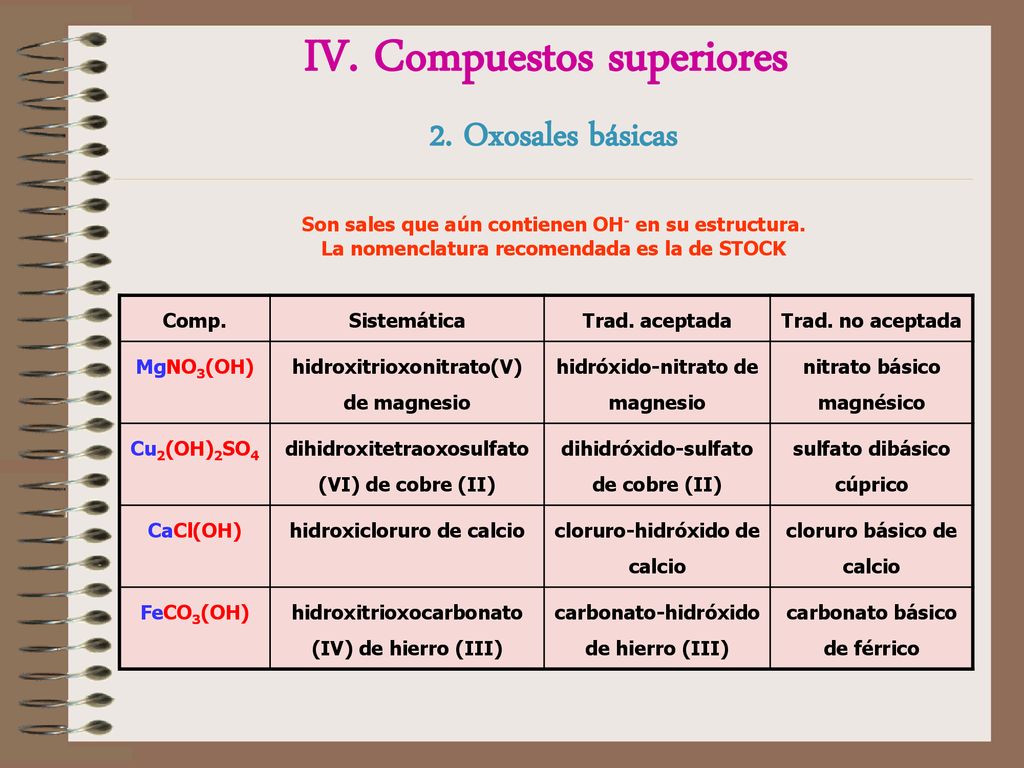 IV. Compuestos superiores

2. Oxosales básicas

Son sales que aún contienen $OH^-$ en su estructura.
La nomenclatura recomendada es la de STOCK

| Comp. | Sistemática | Trad. aceptada | Trad. no aceptada |
|---|---|---|---|
| $MgNO_3(OH)$ | hidroxitrioxonitrato(V) de magnesio | hidróxido-nitrato de magnesio | nitrato básico magnésico |
| $Cu_2(OH)_2SO_4$ | dihidroxitetraoxosulfato (VI) de cobre (II) | dihidróxido-sulfato de cobre (II) | sulfato dibásico cúprico |
| $CaCl(OH)$ | hidroxicloruro de calcio | cloruro-hidróxido de calcio | cloruro básico de calcio |
| $FeCO_3(OH)$ | hidroxitrioxocarbonato (IV) de hierro (III) | carbonato-hidróxido de hierro (III) | carbonato básico de férrico |